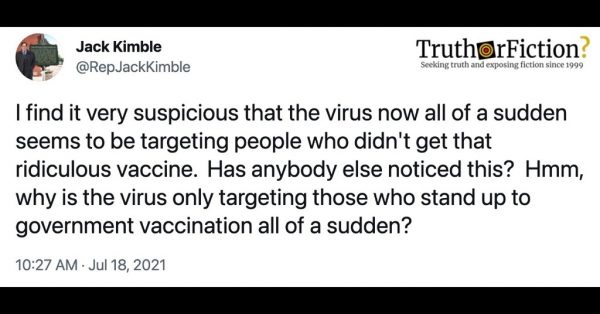 Jack Kimble
@RepJackKimble

TruthorFiction?
Seeking truth and exposing fiction since 1999

I find it very suspicious that the virus now all of a sudden seems to be targeting people who didn't get that ridiculous vaccine. Has anybody else noticed this? Hmm, why is the virus only targeting those who stand up to government vaccination all of a sudden?

10:27 AM · Jul 18, 2021